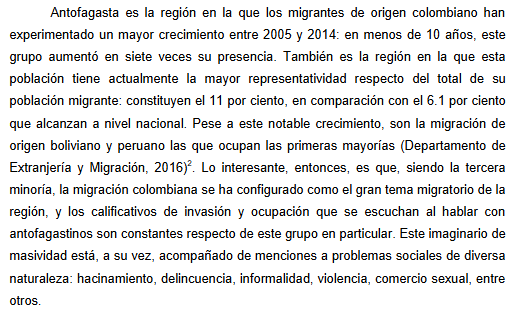 Antofagasta es la región en la que los migrantes de origen colombiano han experimentado un mayor crecimiento entre 2005 y 2014: en menos de 10 años, este grupo aumentó en siete veces su presencia. También es la región en la que esta población tiene actualmente la mayor representatividad respecto del total de su población migrante: constituyen el 11 por ciento, en comparación con el 6.1 por ciento que alcanzan a nivel nacional. Pese a este notable crecimiento, son la migración de origen boliviano y peruano las que ocupan las primeras mayorías (Departamento de Extranjería y Migración, 2016)$^2$. Lo interesante, entonces, es que, siendo la tercera minoría, la migración colombiana se ha configurado como el gran tema migratorio de la región, y los calificativos de invasión y ocupación que se escuchan al hablar con antofagastinos son constantes respecto de este grupo en particular. Este imaginario de masividad está, a su vez, acompañado de menciones a problemas sociales de diversa naturaleza: hacinamiento, delincuencia, informalidad, violencia, comercio sexual, entre otros.